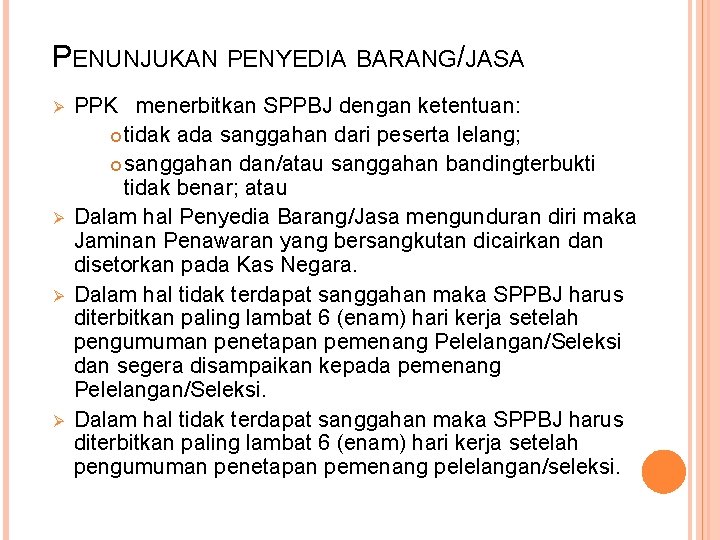 PENUNJUKAN PENYEDIA BARANG/JASA

➢ PPK menerbitkan SPPBJ dengan ketentuan:
  ○ tidak ada sanggahan dari peserta lelang;
  ○ sanggahan dan/atau sanggahan bandingterbukti tidak benar; atau

➢ Dalam hal Penyedia Barang/Jasa mengunduran diri maka Jaminan Penawaran yang bersangkutan dicairkan dan disetorkan pada Kas Negara.

➢ Dalam hal tidak terdapat sanggahan maka SPPBJ harus diterbitkan paling lambat 6 (enam) hari kerja setelah pengumuman penetapan pemenang Pelelangan/Seleksi dan segera disampaikan kepada pemenang Pelelangan/Seleksi.

➢ Dalam hal tidak terdapat sanggahan maka SPPBJ harus diterbitkan paling lambat 6 (enam) hari kerja setelah pengumuman penetapan pemenang pelelangan/seleksi.